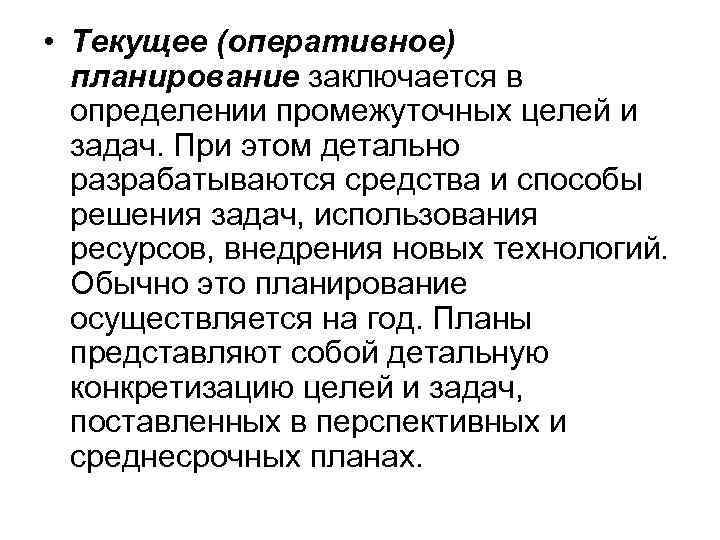 • Текущее (оперативное) планирование заключается в определении промежуточных целей и задач. При этом детально разрабатываются средства и способы решения задач, использования ресурсов, внедрения новых технологий. Обычно это планирование осуществляется на год. Планы представляют собой детальную конкретизацию целей и задач, поставленных в перспективных и среднесрочных планах.